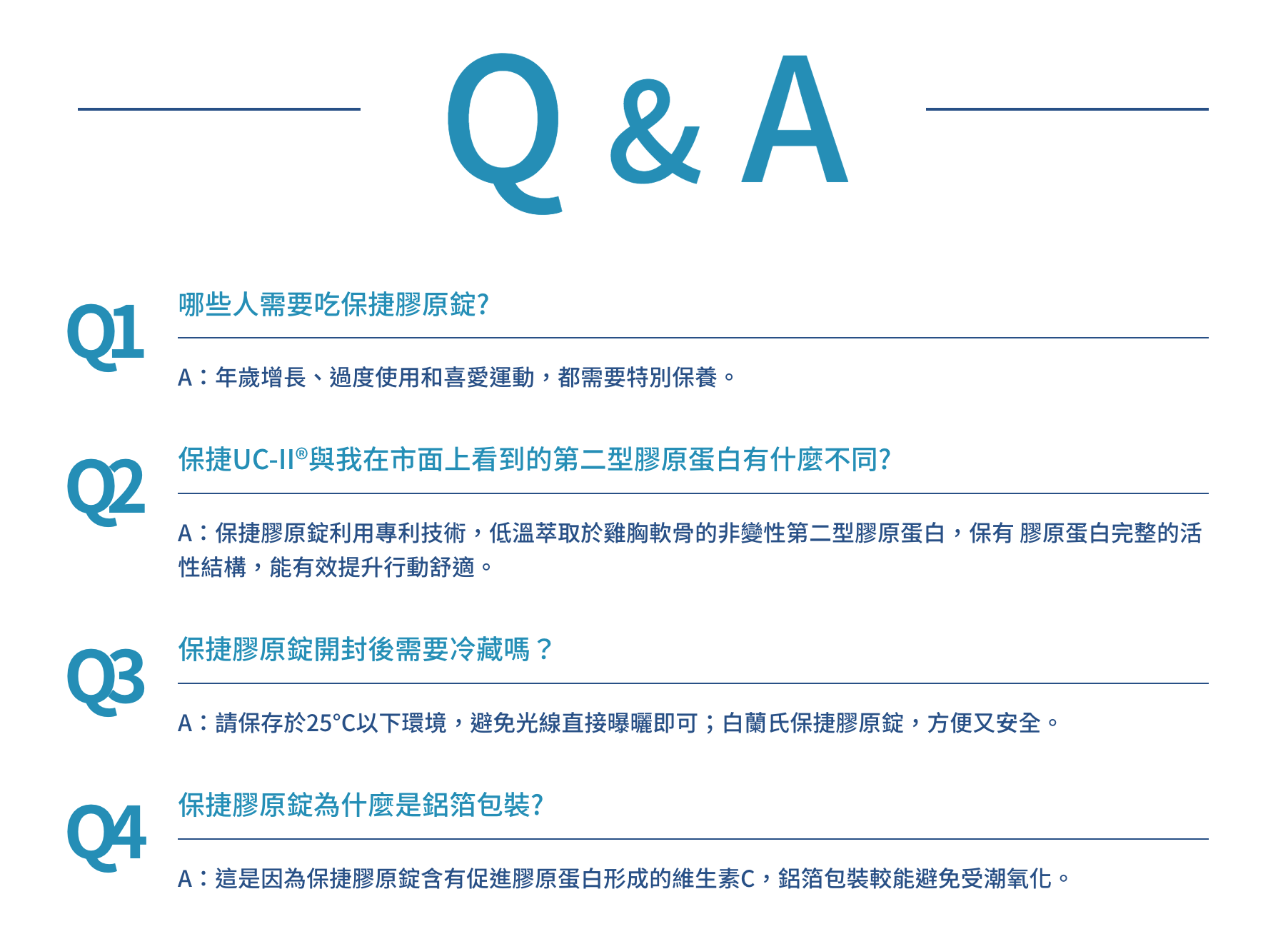 Q & A

Q1

哪些人需要吃保捷膠原錠?

A：年歲增長、過度使用和喜愛運動，都需要特別保養。

Q2

保捷UC-II®與我在市面上看到的第二型膠原蛋白有什麼不同?

A：保捷膠原錠利用專利技術，低溫萃取於雞胸軟骨的非變性第二型膠原蛋白，保有 膠原蛋白完整的活性結構，能有效提升行動舒適。

Q3

保捷膠原錠開封後需要冷藏嗎？

A：請保存於25°C以下環境，避免光線直接曝曬即可；白蘭氏保捷膠原錠，方便又安全。

Q4

保捷膠原錠為什麼是鋁箔包裝?

A：這是因為保捷膠原錠含有促進膠原蛋白形成的維生素C，鋁箔包裝較能避免受潮氧化。